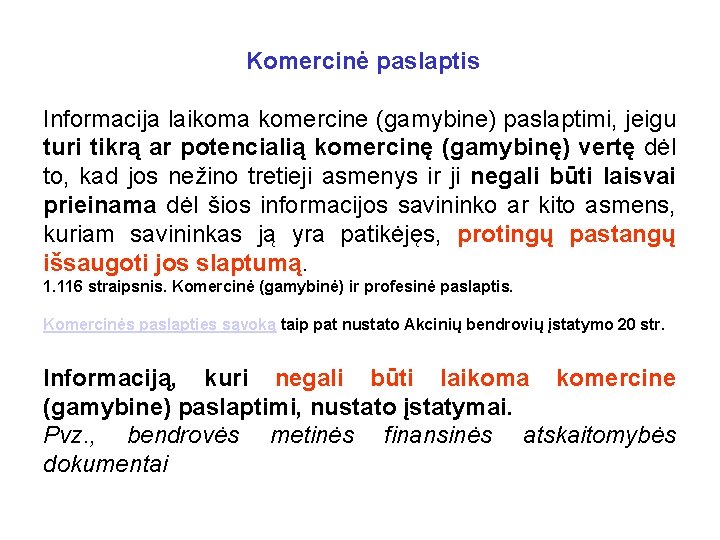 Komercinė paslaptis

Informacija laikoma komercine (gamybine) paslaptimi, jeigu turi tikrą ar potencialią komercinę (gamybinę) vertę dėl to, kad jos nežino tretieji asmenys ir ji negali būti laisvai prieinama dėl šios informacijos savininko ar kito asmens, kuriam savininkas ją yra patikėjęs, protingų pastangų išsaugoti jos slaptumą.
1.116 straipsnis. Komercinė (gamybinė) ir profesinė paslaptis.

Komercinės paslapties sąvoką taip pat nustato Akcinių bendrovių įstatymo 20 str.

Informaciją, kuri negali būti laikoma komercine (gamybine) paslaptimi, nustato įstatymai.
Pvz., bendrovės metinės finansinės atskaitomybės dokumentai